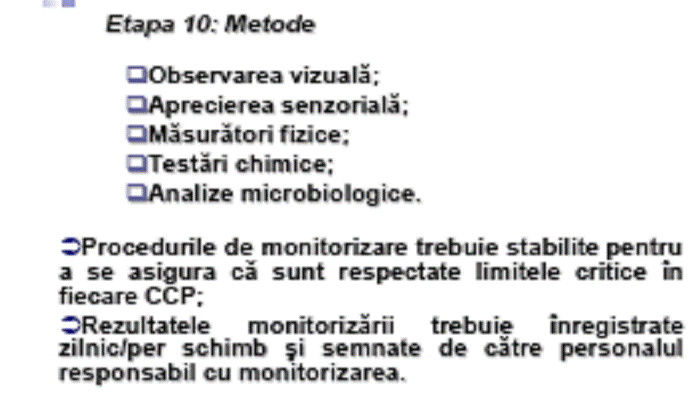 Etapa 10: Metode

❑Observarea vizuală;
❑Aprecierea senzorială;
❑Măsurători fizice;
❑Testări chimice;
❑Analize microbiologice.

➲Procedurile de monitorizare trebuie stabilite pentru a se asigura că sunt respectate limitele critice în fiecare CCP;

➲Rezultatele monitorizării trebuie înregistrate zilnic/per schimb şi semnate de către personalul responsabil cu monitorizarea.